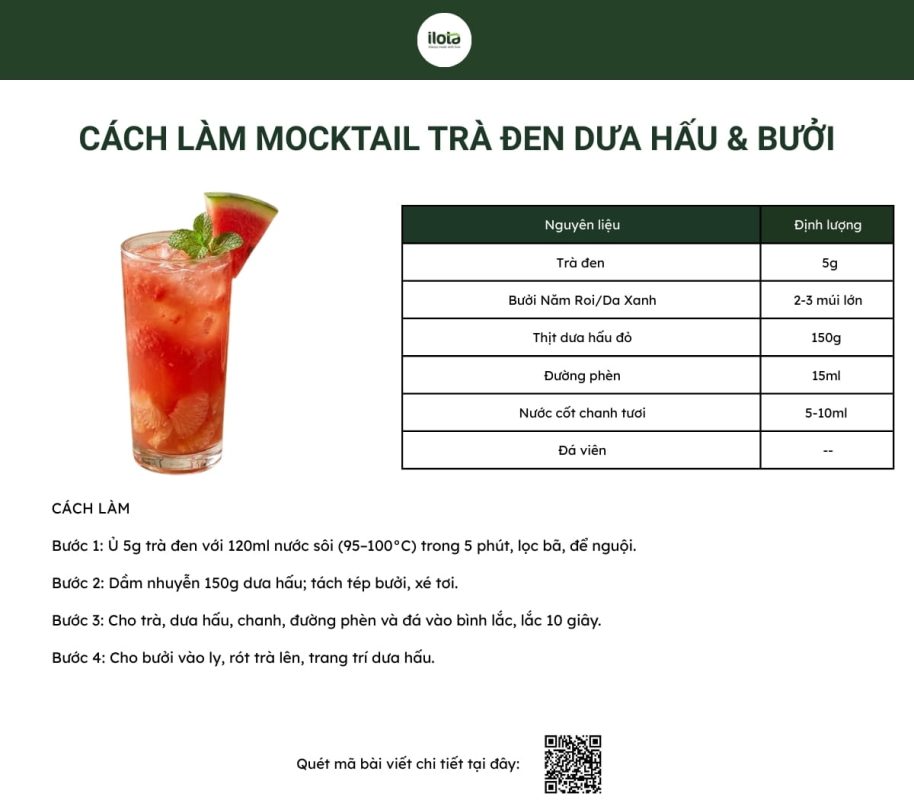 iloia

CÁCH LÀM MOCKTAIL TRÀ ĐEN DƯA HẤU & BƯỞI

| Nguyên liệu | Định lượng |
|---|---|
| Trà đen | 5g |
| Bưởi Năm Roi/Da Xanh | 2-3 múi lớn |
| Thịt dưa hấu đỏ | 150g |
| Đường phèn | 15ml |
| Nước cốt chanh tươi | 5-10ml |
| Đá viên | -- |

CÁCH LÀM

Bước 1: Ủ 5g trà đen với 120ml nước sôi (95–100°C) trong 5 phút, lọc bã, để nguội.

Bước 2: Dầm nhuyễn 150g dưa hấu; tách tép bưởi, xé tơi.

Bước 3: Cho trà, dưa hấu, chanh, đường phèn và đá vào bình lắc, lắc 10 giây.

Bước 4: Cho bưởi vào ly, rót trà lên, trang trí dưa hấu.

Quét mã bài viết chi tiết tại đây: